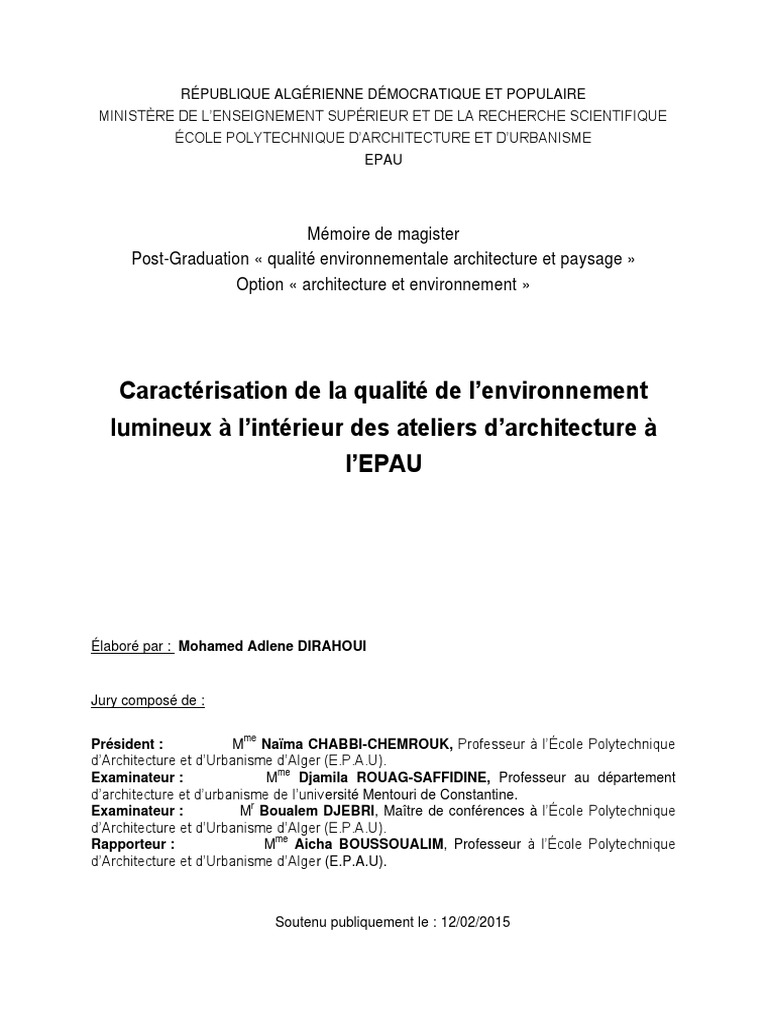 RÉPUBLIQUE ALGÉRIENNE DÉMOCRATIQUE ET POPULAIRE
MINISTÈRE DE L'ENSEIGNEMENT SUPÉRIEUR ET DE LA RECHERCHE SCIENTIFIQUE
ÉCOLE POLYTECHNIQUE D'ARCHITECTURE ET D'URBANISME
EPAU

Mémoire de magister
Post-Graduation « qualité environnementale architecture et paysage »
Option « architecture et environnement »

Caractérisation de la qualité de l'environnement lumineux à l'intérieur des ateliers d'architecture à l'EPAU

Élaboré par : Mohamed Adlene DIRAHOUI

Jury composé de :

Président : M$^{me}$ Naïma CHABBI-CHEMROUK, Professeur à l'École Polytechnique d'Architecture et d'Urbanisme d'Alger (E.P.A.U).
Examinateur : M$^{me}$ Djamila ROUAG-SAFFIDINE, Professeur au département d'architecture et d'urbanisme de l'université Mentouri de Constantine.
Examinateur : M$^{r}$ Boualem DJEBRI, Maître de conférences à l'École Polytechnique d'Architecture et d'Urbanisme d'Alger (E.P.A.U).
Rapporteur : M$^{me}$ Aicha BOUSSOUALIM, Professeur à l'École Polytechnique d'Architecture et d'Urbanisme d'Alger (E.P.A.U).

Soutenu publiquement le : 12/02/2015